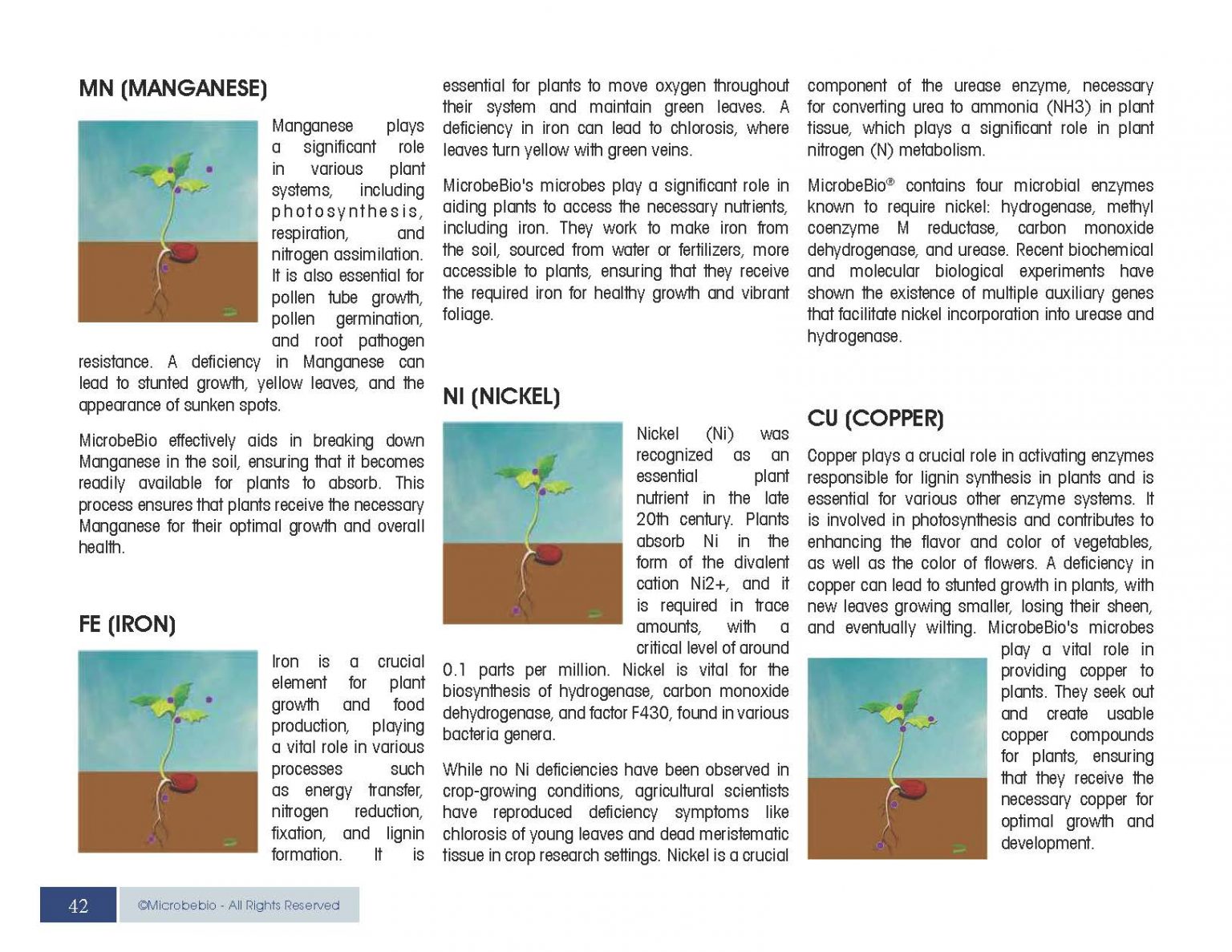 MN (MANGANESE)

Manganese plays a significant role in various plant systems, including photosynthesis, respiration, and nitrogen assimilation. It is also essential for pollen tube growth, pollen germination, and root pathogen resistance. A deficiency in Manganese can lead to stunted growth, yellow leaves, and the appearance of sunken spots.

MicrobeBio effectively aids in breaking down Manganese in the soil, ensuring that it becomes readily available for plants to absorb. This process ensures that plants receive the necessary Manganese for their optimal growth and overall health.

FE (IRON)

Iron is a crucial element for plant growth and food production, playing a vital role in various processes such as energy transfer, nitrogen reduction, fixation, and lignin formation. It is essential for plants to move oxygen throughout their system and maintain green leaves. A deficiency in iron can lead to chlorosis, where leaves turn yellow with green veins.

MicrobeBio's microbes play a significant role in aiding plants to access the necessary nutrients, including iron. They work to make iron from the soil, sourced from water or fertilizers, more accessible to plants, ensuring that they receive the required iron for healthy growth and vibrant foliage.

NI (NICKEL)

Nickel (Ni) was recognized as an essential plant nutrient in the late 20th century. Plants absorb Ni in the form of the divalent cation Ni2+, and it is required in trace amounts, with a critical level of around 0.1 parts per million. Nickel is vital for the biosynthesis of hydrogenase, carbon monoxide dehydrogenase, and factor F430, found in various bacteria genera.

While no Ni deficiencies have been observed in crop-growing conditions, agricultural scientists have reproduced deficiency symptoms like chlorosis of young leaves and dead meristematic tissue in crop research settings. Nickel is a crucial component of the urease enzyme, necessary for converting urea to ammonia (NH3) in plant tissue, which plays a significant role in plant nitrogen (N) metabolism.

MicrobeBio® contains four microbial enzymes known to require nickel: hydrogenase, methyl coenzyme M reductase, carbon monoxide dehydrogenase, and urease. Recent biochemical and molecular biological experiments have shown the existence of multiple auxiliary genes that facilitate nickel incorporation into urease and hydrogenase.

CU (COPPER)

Copper plays a crucial role in activating enzymes responsible for lignin synthesis in plants and is essential for various other enzyme systems. It is involved in photosynthesis and contributes to enhancing the flavor and color of vegetables, as well as the color of flowers. A deficiency in copper can lead to stunted growth in plants, with new leaves growing smaller, losing their sheen, and eventually wilting. MicrobeBio's microbes play a vital role in providing copper to plants. They seek out and create usable copper compounds for plants, ensuring that they receive the necessary copper for optimal growth and development.

42 ©Microbebio - All Rights Reserved